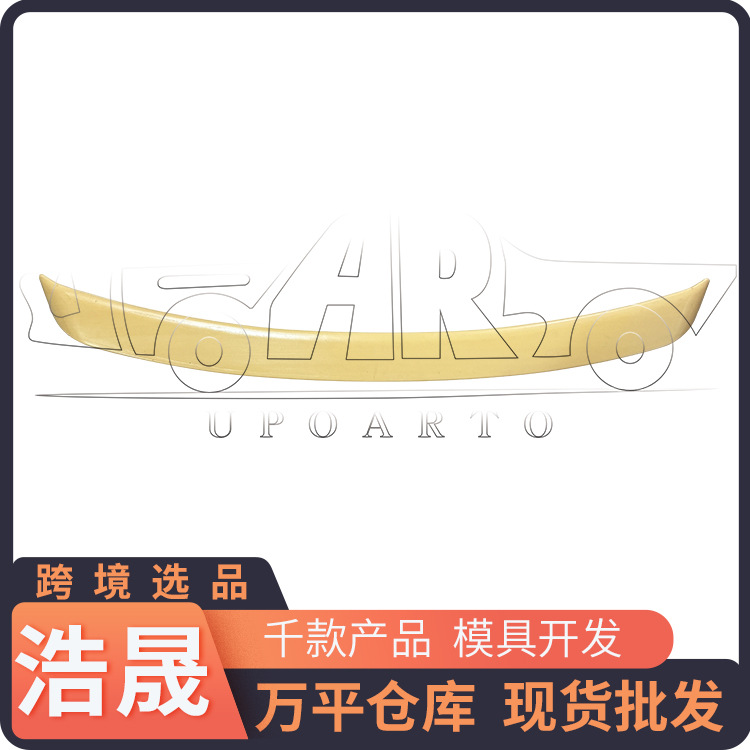 AR
UPOARTO

跨境选品

浩晟

千款产品 模具开发

万平仓库 现货批发